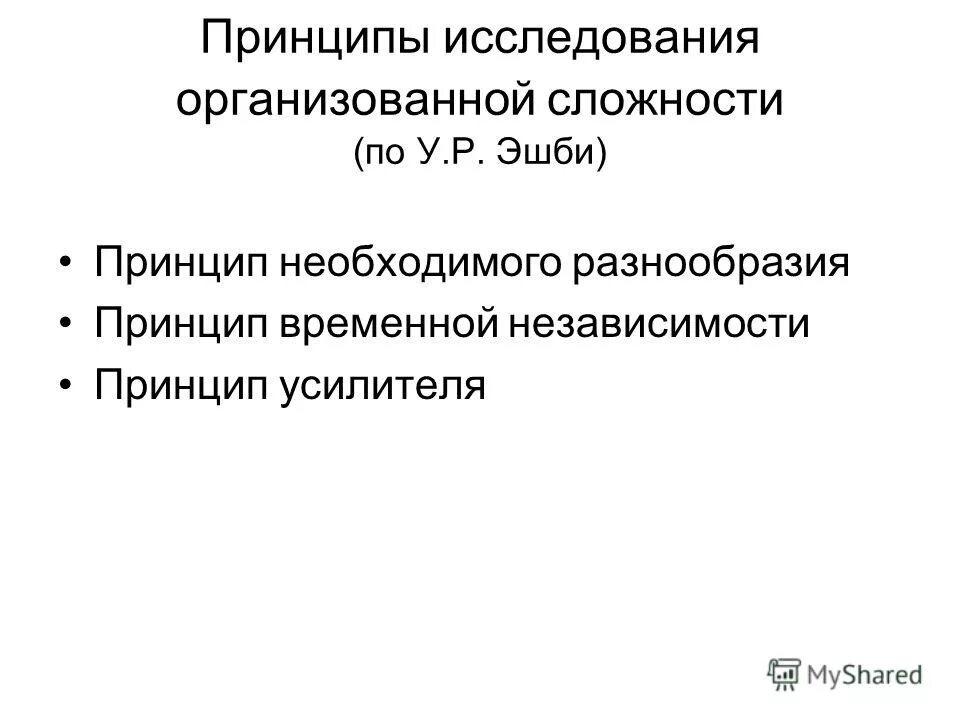 Принципы исследования организованной сложности
(по У.Р. Эшби)

• Принцип необходимого разнообразия
• Принцип временной независимости
• Принцип усилителя

MyShared